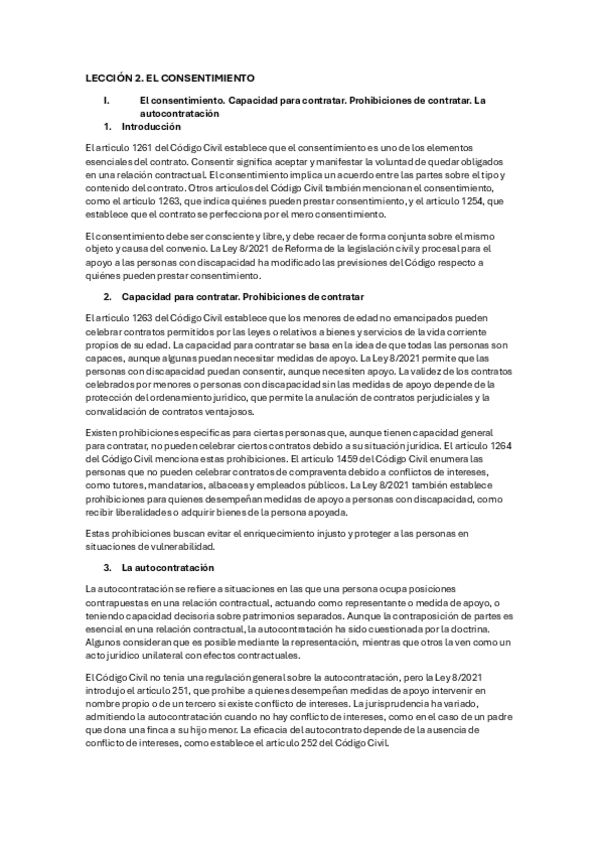 LECCIÓN 2. EL CONSENTIMIENTO

I. El consentimiento. Capacidad para contratar. Prohibiciones de contratar. La autocontratación

1. Introducción

El artículo 1261 del Código Civil establece que el consentimiento es uno de los elementos esenciales del contrato. Consentir significa aceptar y manifestar la voluntad de quedar obligados en una relación contractual. El consentimiento implica un acuerdo entre las partes sobre el tipo y contenido del contrato. Otros artículos del Código Civil también mencionan el consentimiento, como el artículo 1263, que indica quiénes pueden prestar consentimiento, y el artículo 1254, que establece que el contrato se perfecciona por el mero consentimiento.

El consentimiento debe ser consciente y libre, y debe recaer de forma conjunta sobre el mismo objeto y causa del convenio. La Ley 8/2021 de Reforma de la legislación civil y procesal para el apoyo a las personas con discapacidad ha modificado las previsiones del Código respecto a quiénes pueden prestar consentimiento.

2. Capacidad para contratar. Prohibiciones de contratar

El artículo 1263 del Código Civil establece que los menores de edad no emancipados pueden celebrar contratos permitidos por las leyes o relativos a bienes y servicios de la vida corriente propios de su edad. La capacidad para contratar se basa en la idea de que todas las personas son capaces, aunque algunas puedan necesitar medidas de apoyo. La Ley 8/2021 permite que las personas con discapacidad puedan consentir, aunque necesiten apoyo. La validez de los contratos celebrados por menores o personas con discapacidad sin las medidas de apoyo depende de la protección del ordenamiento jurídico, que permite la anulación de contratos perjudiciales y la convalidación de contratos ventajosos.

Existen prohibiciones específicas para ciertas personas que, aunque tienen capacidad general para contratar, no pueden celebrar ciertos contratos debido a su situación jurídica. El artículo 1264 del Código Civil menciona estas prohibiciones. El artículo 1459 del Código Civil enumera las personas que no pueden celebrar contratos de compraventa debido a conflictos de intereses, como tutores, mandatarios, albaceas y empleados públicos. La Ley 8/2021 también establece prohibiciones para quienes desempeñan medidas de apoyo a personas con discapacidad, como recibir liberalidades o adquirir bienes de la persona apoyada.

Estas prohibiciones buscan evitar el enriquecimiento injusto y proteger a las personas en situaciones de vulnerabilidad.

3. La autocontratación

La autocontratación se refiere a situaciones en las que una persona ocupa posiciones contrapuestas en una relación contractual, actuando como representante o medida de apoyo, o teniendo capacidad decisoria sobre patrimonios separados. Aunque la contraposición de partes es esencial en una relación contractual, la autocontratación ha sido cuestionada por la doctrina. Algunos consideran que es posible mediante la representación, mientras que otros la ven como un acto jurídico unilateral con efectos contractuales.

El Código Civil no tenía una regulación general sobre la autocontratación, pero la Ley 8/2021 introdujo el artículo 251, que prohíbe a quienes desempeñan medidas de apoyo intervenir en nombre propio o de un tercero si existe conflicto de intereses. La jurisprudencia ha variado, admitiendo la autocontratación cuando no hay conflicto de intereses, como en el caso de un padre que dona una finca a su hijo menor. La eficacia del autocontrato depende de la ausencia de conflicto de intereses, como establece el artículo 252 del Código Civil.